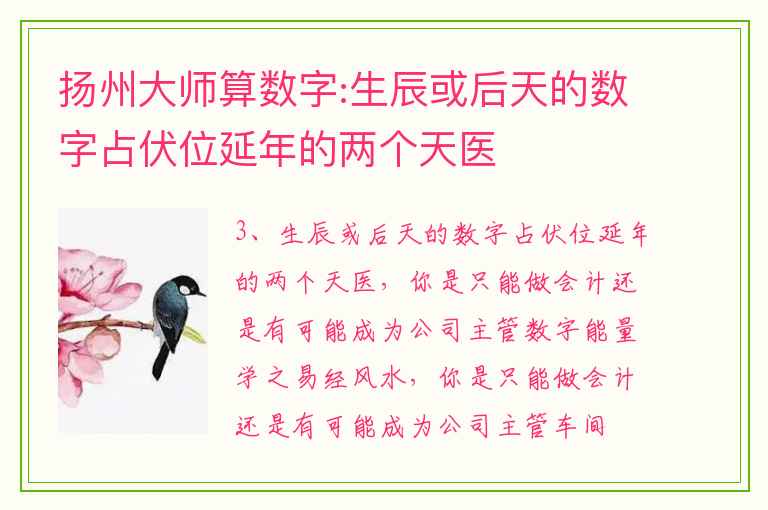 扬州大师算数字:生辰或后天的数字占伏位延年的两个天医

3、生辰或后天的数字占伏位延年的两个天医，你是只能做会计还是有可能成为公司主管数字能量学之易经风水，你是只能做会计还是有可能成为公司主管车间